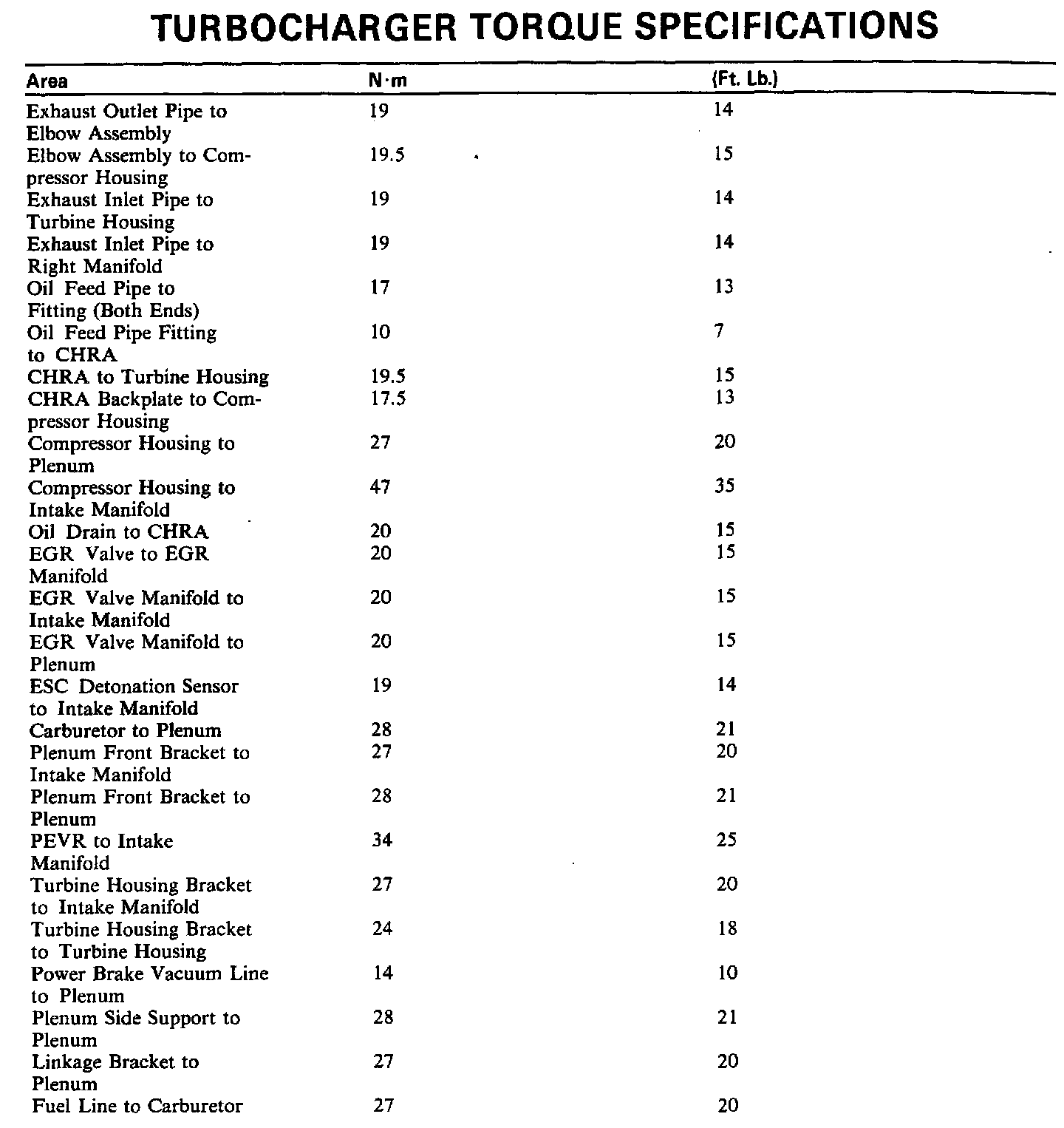 TURBOCHARGER TORQUE SPECIFICATIONS

| Area | N·m | (Ft. Lb.) |
|---|---|---|
| Exhaust Outlet Pipe to Elbow Assembly | 19 | 14 |
| Elbow Assembly to Compressor Housing | 19.5 | 15 |
| Exhaust Inlet Pipe to Turbine Housing | 19 | 14 |
| Exhaust Inlet Pipe to Right Manifold | 19 | 14 |
| Oil Feed Pipe to Fitting (Both Ends) | 17 | 13 |
| Oil Feed Pipe Fitting to CHRA | 10 | 7 |
| CHRA to Turbine Housing | 19.5 | 15 |
| CHRA Backplate to Compressor Housing | 17.5 | 13 |
| Compressor Housing to Plenum | 27 | 20 |
| Compressor Housing to Intake Manifold | 47 | 35 |
| Oil Drain to CHRA | 20 | 15 |
| EGR Valve to EGR Manifold | 20 | 15 |
| EGR Valve Manifold to Intake Manifold | 20 | 15 |
| EGR Valve Manifold to Plenum | 20 | 15 |
| ESC Detonation Sensor to Intake Manifold | 19 | 14 |
| Carburetor to Plenum | 28 | 21 |
| Plenum Front Bracket to Intake Manifold | 27 | 20 |
| Plenum Front Bracket to Plenum | 28 | 21 |
| PEVR to Intake Manifold | 34 | 25 |
| Turbine Housing Bracket to Intake Manifold | 27 | 20 |
| Turbine Housing Bracket to Turbine Housing | 24 | 18 |
| Power Brake Vacuum Line to Plenum | 14 | 10 |
| Plenum Side Support to Plenum | 28 | 21 |
| Linkage Bracket to Plenum | 27 | 20 |
| Fuel Line to Carburetor | 27 | 20 |